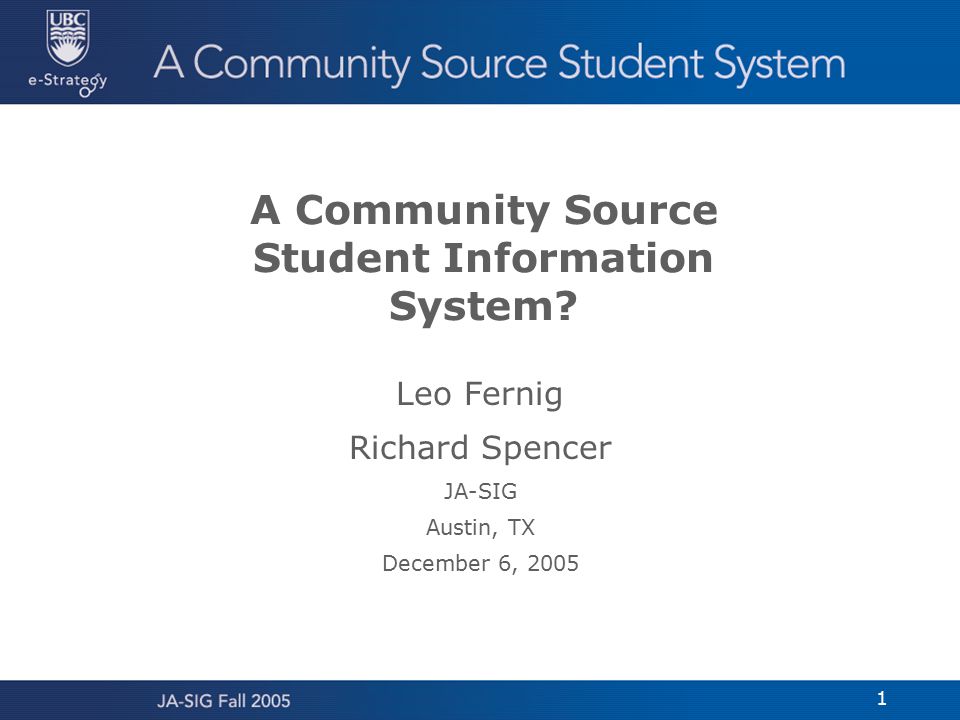 UBC
e-Strategy
A Community Source Student System

A Community Source Student Information System?

Leo Fernig

Richard Spencer

JA-SIG

Austin, TX

December 6, 2005

JA-SIG Fall 2005

1